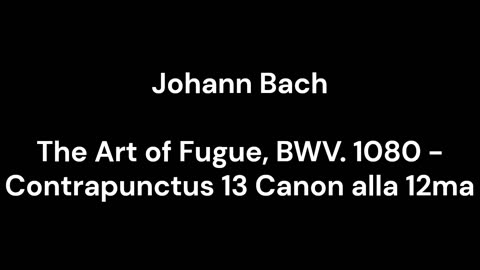 Johann Bach

The Art of Fugue, BWV. 1080 - Contrapunctus 13 Canon alla 12ma